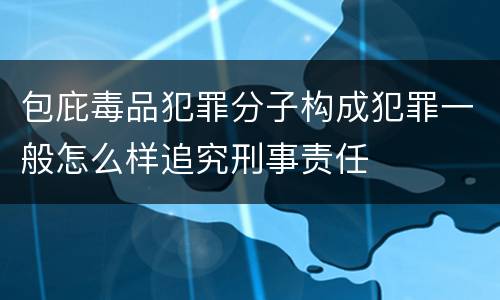 包庇毒品犯罪分子构成犯罪一般怎么样追究刑事责任